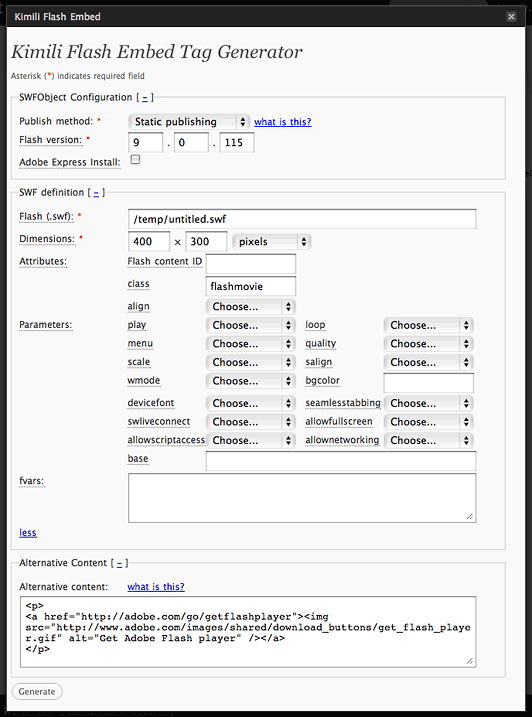 Kimili Flash Embed

Kimili Flash Embed Tag Generator

Asterisk (*) indicates required field

SWFObject Configuration [ – ]

Publish method: * Static publishing what is this?

Flash version: * 9 . 0 . 115

Adobe Express Install:

SWF definition [ – ]

Flash (.swf): * /temp/untitled.swf

Dimensions: * 400 × 300 pixels

Attributes: Flash content ID

class flashmovie

align Choose...

Parameters: play Choose... loop Choose...

menu Choose... quality Choose...

scale Choose... salign Choose...

wmode Choose... bgcolor

devicefont Choose... seamlesstabbing Choose...

swliveconnect Choose... allowfullscreen Choose...

allowscriptaccess Choose... allownetworking Choose...

base

fvars:

less

Alternative Content [ – ]

Alternative content: what is this?

<p>
<a href="http://adobe.com/go/getflashplayer"><img src="http://www.adobe.com/images/shared/download_buttons/get_flash_player.gif" alt="Get Adobe Flash player" /></a>
</p>

Generate